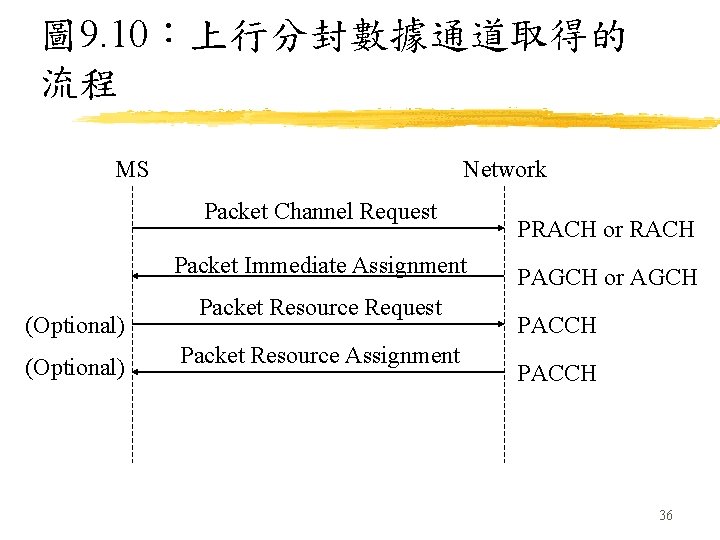 圖9.10：上行分封數據通道取得的流程

MS

Network

Packet Channel Request

PRACH or RACH

Packet Immediate Assignment

PAGCH or AGCH

(Optional)

Packet Resource Request

PACCH

(Optional)

Packet Resource Assignment

PACCH

36